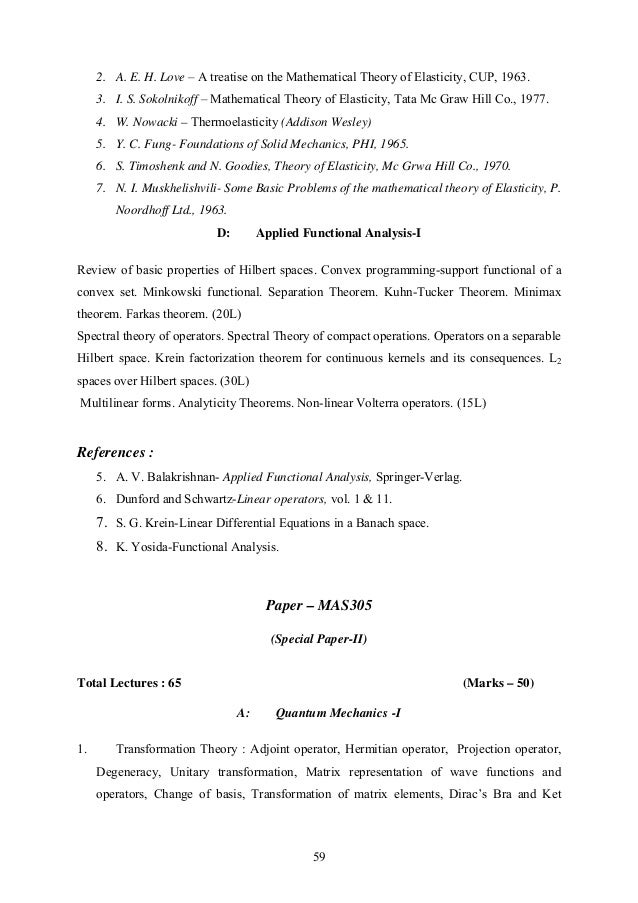 2. A. E. H. Love – A treatise on the Mathematical Theory of Elasticity, CUP, 1963.
3. I. S. Sokolnikoff – Mathematical Theory of Elasticity, Tata Mc Graw Hill Co., 1977.
4. W. Nowacki – Thermoelasticity (Addison Wesley)
5. Y. C. Fung- Foundations of Solid Mechanics, PHI, 1965.
6. S. Timoshenk and N. Goodies, Theory of Elasticity, Mc Grwa Hill Co., 1970.
7. N. I. Muskhelishvili- Some Basic Problems of the mathematical theory of Elasticity, P. Noordhoff Ltd., 1963.

D: Applied Functional Analysis-I

Review of basic properties of Hilbert spaces. Convex programming-support functional of a convex set. Minkowski functional. Separation Theorem. Kuhn-Tucker Theorem. Minimax theorem. Farkas theorem. (20L)
Spectral theory of operators. Spectral Theory of compact operations. Operators on a separable Hilbert space. Krein factorization theorem for continuous kernels and its consequences. $L_2$ spaces over Hilbert spaces. (30L)
Multilinear forms. Analyticity Theorems. Non-linear Volterra operators. (15L)

References :
5. A. V. Balakrishnan- Applied Functional Analysis, Springer-Verlag.
6. Dunford and Schwartz-Linear operators, vol. 1 & 11.
7. S. G. Krein-Linear Differential Equations in a Banach space.
8. K. Yosida-Functional Analysis.

Paper – MAS305

(Special Paper-II)

Total Lectures : 65 (Marks – 50)

A: Quantum Mechanics -I

1. Transformation Theory : Adjoint operator, Hermitian operator, Projection operator, Degeneracy, Unitary transformation, Matrix representation of wave functions and operators, Change of basis, Transformation of matrix elements, Dirac's Bra and Ket

59